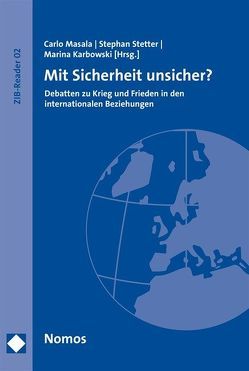 ZIB-Reader 02

Carlo Masala | Stephan Stetter | Marina Karbowski [Hrsg.]

Mit Sicherheit unsicher?

Debatten zu Krieg und Frieden in den internationalen Beziehungen

Nomos